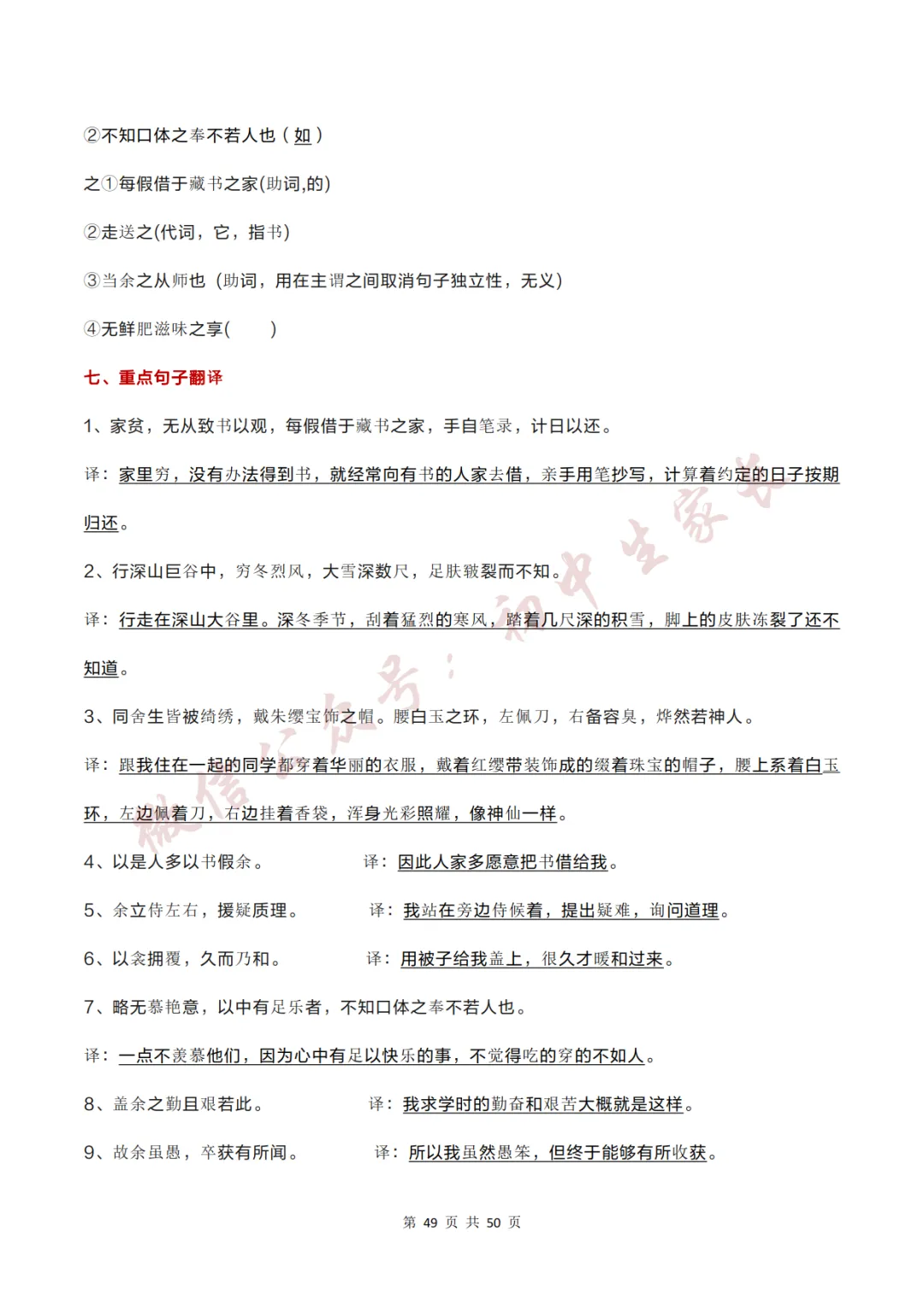 ②不知口体之奉不若人也（如）

之①每假借于藏书之家(助词,的)

②走送之(代词，它，指书)

③当余之从师也（助词，用在主谓之间取消句子独立性，无义)

④无鲜肥滋味之享(　　)

七、重点句子翻译

1、家贫，无从致书以观，每假借于藏书之家，手自笔录，计日以还。

译：家里穷，没有办法得到书，就经常向有书的人家去借，亲手用笔抄写，计算着约定的日子按期归还。

2、行深山巨谷中，穷冬烈风，大雪深数尺，足肤皲裂而不知。

译：行走在深山大谷里。深冬季节，刮着猛烈的寒风，踏着几尺深的积雪，脚上的皮肤冻裂了还不知道。

3、同舍生皆被绮绣，戴朱缨宝饰之帽。腰白玉之环，左佩刀，右备容臭，烨然若神人。

译：跟我住在一起的同学都穿着华丽的衣服，戴着红缨带装饰成的缀着珠宝的帽子，腰上系着白玉环，左边佩着刀，右边挂着香袋，浑身光彩照耀，像神仙一样。

4、以是人多以书假余。 译：因此人家多愿意把书借给我。

5、余立侍左右，援疑质理。 译：我站在旁边侍候着，提出疑难，询问道理。

6、以衾拥覆，久而乃和。 译：用被子给我盖上，很久才暖和过来。

7、略无慕艳意，以中有足乐者，不知口体之奉不若人也。

译：一点不羡慕他们，因为心中有足以快乐的事，不觉得吃的穿的不如人。

8、盖余之勤且艰若此。 译：我求学时的勤奋和艰苦大概就是这样。

9、故余虽愚，卒获有所闻。 译：所以我虽然愚笨，但终于能够有所收获。

第49页 共50页

微信公众号：初中生家长